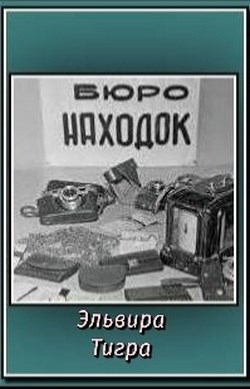 БЮРО
НАХОДОК

Эльвира
Тигра